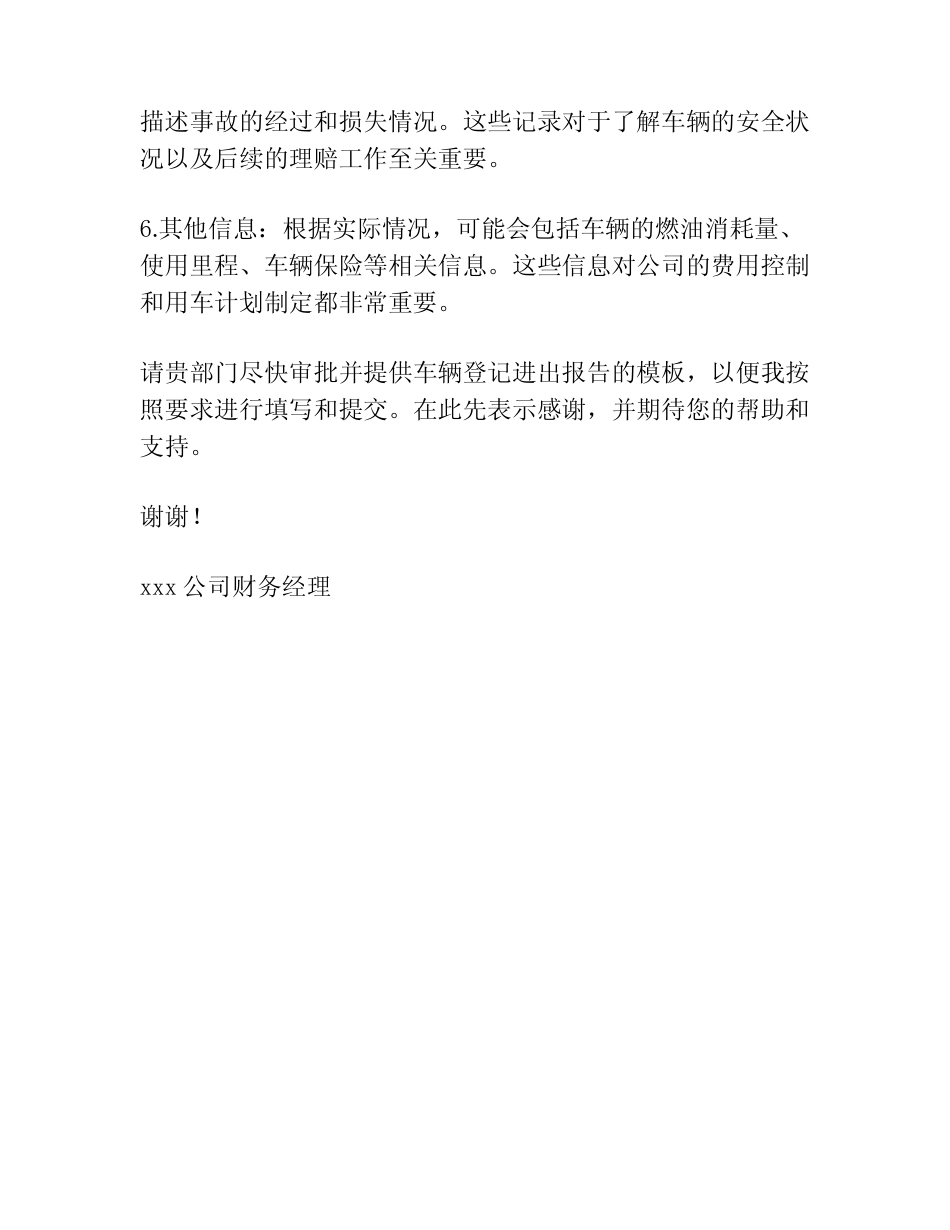 描述事故的经过和损失情况。这些记录对于了解车辆的安全状况以及后续的理赔工作至关重要。

6.其他信息：根据实际情况，可能会包括车辆的燃油消耗量、使用里程、车辆保险等相关信息。这些信息对公司的费用控制和用车计划制定都非常重要。

请贵部门尽快审批并提供车辆登记进出报告的模板，以便我按照要求进行填写和提交。在此先表示感谢，并期待您的帮助和支持。

谢谢！

xxx 公司财务经理